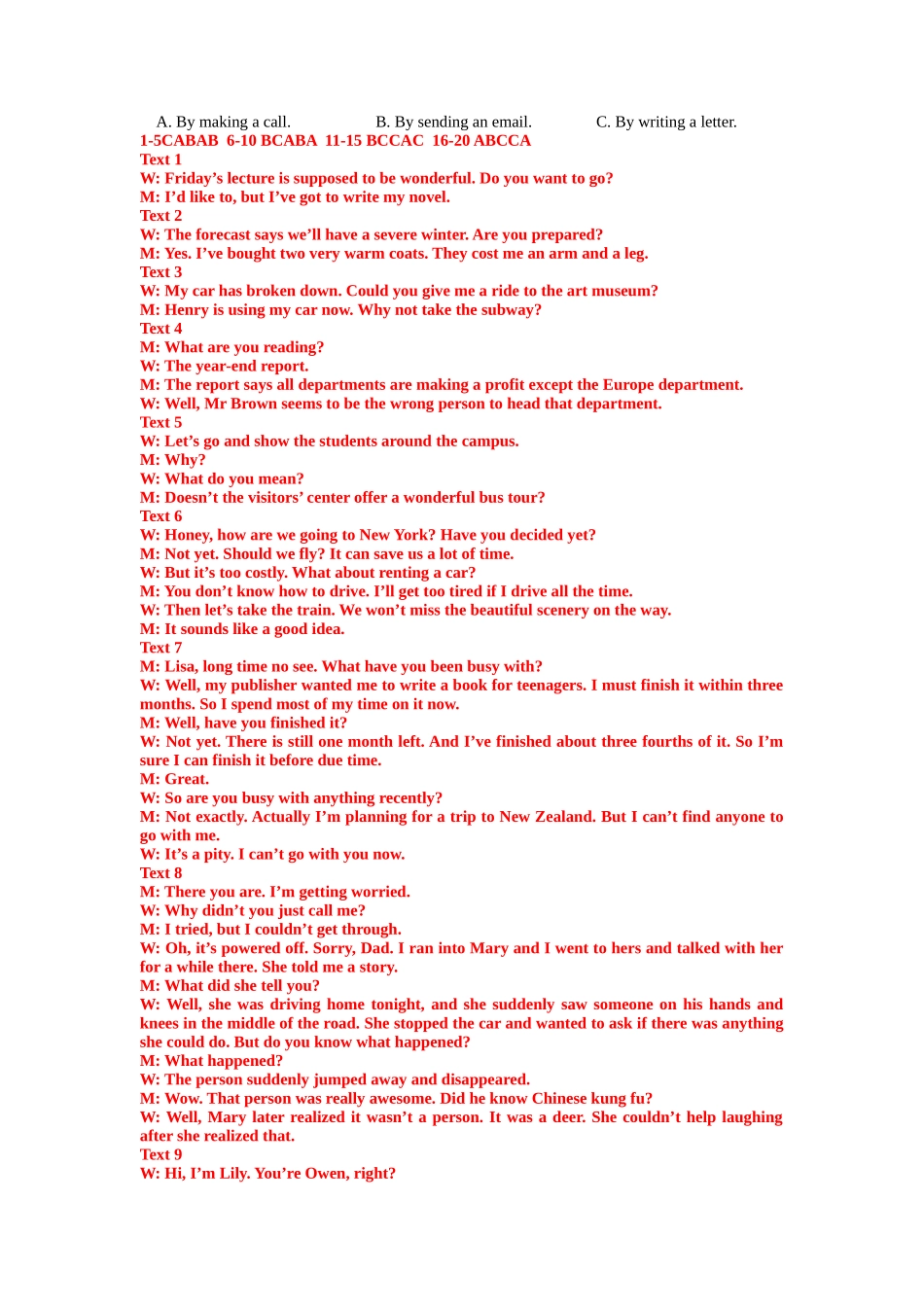 A. By making a call.    B. By sending an email.    C. By writing a letter.
1-5CABAB 6-10 BCABA 11-15 BCCAC 16-20 ABCCA
Text 1
W: Friday’s lecture is supposed to be wonderful. Do you want to go?
M: I’d like to, but I’ve got to write my novel.
Text 2
W: The forecast says we’ll have a severe winter. Are you prepared?
M: Yes. I’ve bought two very warm coats. They cost me an arm and a leg.
Text 3
W: My car has broken down. Could you give me a ride to the art museum?
M: Henry is using my car now. Why not take the subway?
Text 4
M: What are you reading?
W: The year-end report.
M: The report says all departments are making a profit except the Europe department.
W: Well, Mr Brown seems to be the wrong person to head that department.
Text 5
W: Let’s go and show the students around the campus.
M: Why?
W: What do you mean?
M: Doesn’t the visitors’ center offer a wonderful bus tour?
Text 6
W: Honey, how are we going to New York? Have you decided yet?
M: Not yet. Should we fly? It can save us a lot of time.
W: But it’s too costly. What about renting a car?
M: You don’t know how to drive. I’ll get too tired if I drive all the time.
W: Then let’s take the train. We won’t miss the beautiful scenery on the way.
M: It sounds like a good idea.
Text 7
M: Lisa, long time no see. What have you been busy with?
W: Well, my publisher wanted me to write a book for teenagers. I must finish it within three months. So I spend most of my time on it now.
M: Well, have you finished it?
W: Not yet. There is still one month left. And I’ve finished about three fourths of it. So I’m sure I can finish it before due time.
M: Great.
W: So are you busy with anything recently?
M: Not exactly. Actually I’m planning for a trip to New Zealand. But I can’t find anyone to go with me.
W: It’s a pity. I can’t go with you now.
Text 8
M: There you are. I’m getting worried.
W: Why didn’t you just call me?
M: I tried, but I couldn’t get through.
W: Oh, it’s powered off. Sorry, Dad. I ran into Mary and I went to hers and talked with her for a while there. She told me a story.
M: What did she tell you?
W: Well, she was driving home tonight, and she suddenly saw someone on his hands and knees in the middle of the road. She stopped the car and wanted to ask if there was anything she could do. But do you know what happened?
M: What happened?
W: The person suddenly jumped away and disappeared.
M: Wow. That person was really awesome. Did he know Chinese kung fu?
W: Well, Mary later realized it wasn’t a person. It was a deer. She couldn’t help laughing after she realized that.
Text 9
W: Hi, I’m Lily. You’re Owen, right?